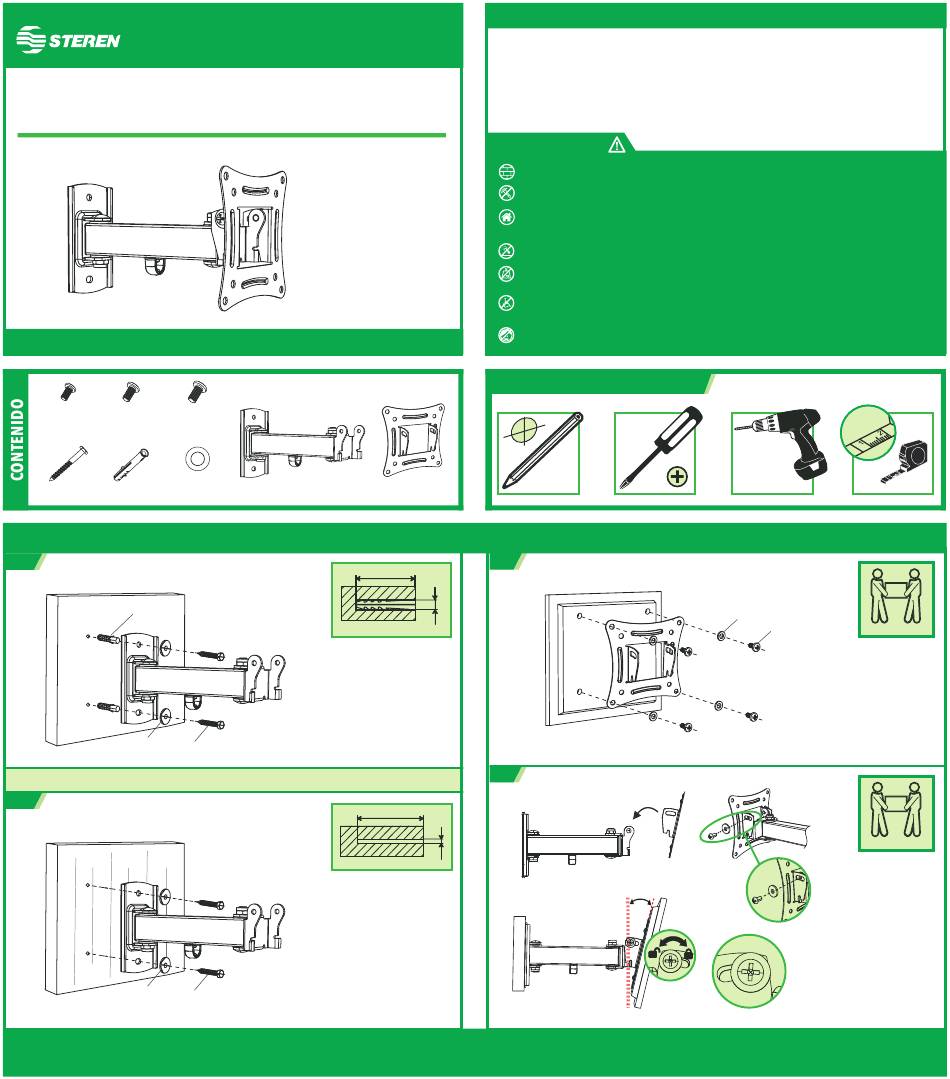 STEREN

CONTENIDO